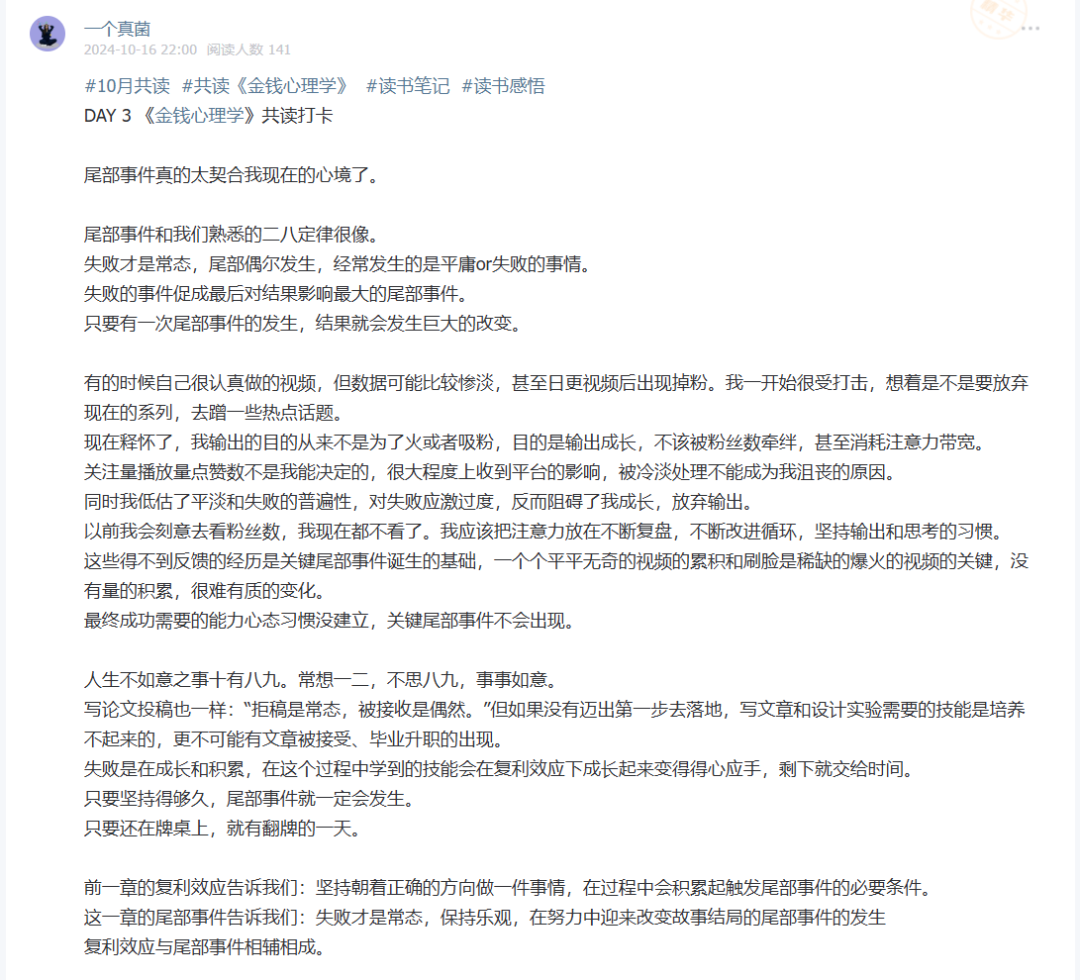 一个真菌
2024-10-16 22:00 阅读人数 141

#10月共读 #共读《金钱心理学》 #读书笔记 #读书感悟
DAY 3 《金钱心理学》共读打卡

尾部事件真的太契合我现在的心境了。

尾部事件和我们熟悉的二八定律很像。
失败才是常态，尾部偶尔发生，经常发生的是平庸or失败的事情。
失败的事件促成最后对结果影响最大的尾部事件。
只要有一次尾部事件的发生，结果就会发生巨大的改变。

有的时候自己很认真做的视频，但数据可能比较惨淡，甚至日更视频后出现掉粉。我一开始很受打击，想着是不是要放弃现在的系列，去蹭一些热点话题。
现在释怀了，我输出的目的从来不是为了火或者吸粉，目的是输出成长，不该被粉丝数牵绊，甚至消耗注意力带宽。
关注量播放量点赞数不是我能决定的，很大程度上收到平台的影响，被冷淡处理不能成为我沮丧的原因。
同时我低估了平淡和失败的普遍性，对失败应激过度，反而阻碍了我成长，放弃输出。
以前我会刻意去看粉丝数，我现在都不看了。我应该把注意力放在不断复盘，不断改进循环，坚持输出和思考的习惯。
这些得不到反馈的经历是关键尾部事件诞生的基础，一个个平平无奇的视频的累积和刷脸是稀缺的爆火的视频的关键，没有量的积累，很难有质的变化。
最终成功需要的能力心态习惯没建立，关键尾部事件不会出现。

人生不如意之事十有八九。常想一二，不思八九，事事如意。
写论文投稿也一样：“拒稿是常态，被接收是偶然。”但如果没有迈出第一步去落地，写文章和设计实验需要的技能是培养不起来的，更不可能有文章被接受、毕业升职的出现。
失败是在成长和积累，在这个过程中学到的技能会在复利效应下成长起来变得得心应手，剩下就交给时间。
只要坚持得够久，尾部事件就一定会发生。
只要还在牌桌上，就有翻牌的一天。

前一章的复利效应告诉我们：坚持朝着正确的方向做一件事情，在过程中会积累起触发尾部事件的必要条件。
这一章的尾部事件告诉我们：失败才是常态，保持乐观，在努力中迎来改变故事结局的尾部事件的发生
复利效应与尾部事件相辅相成。